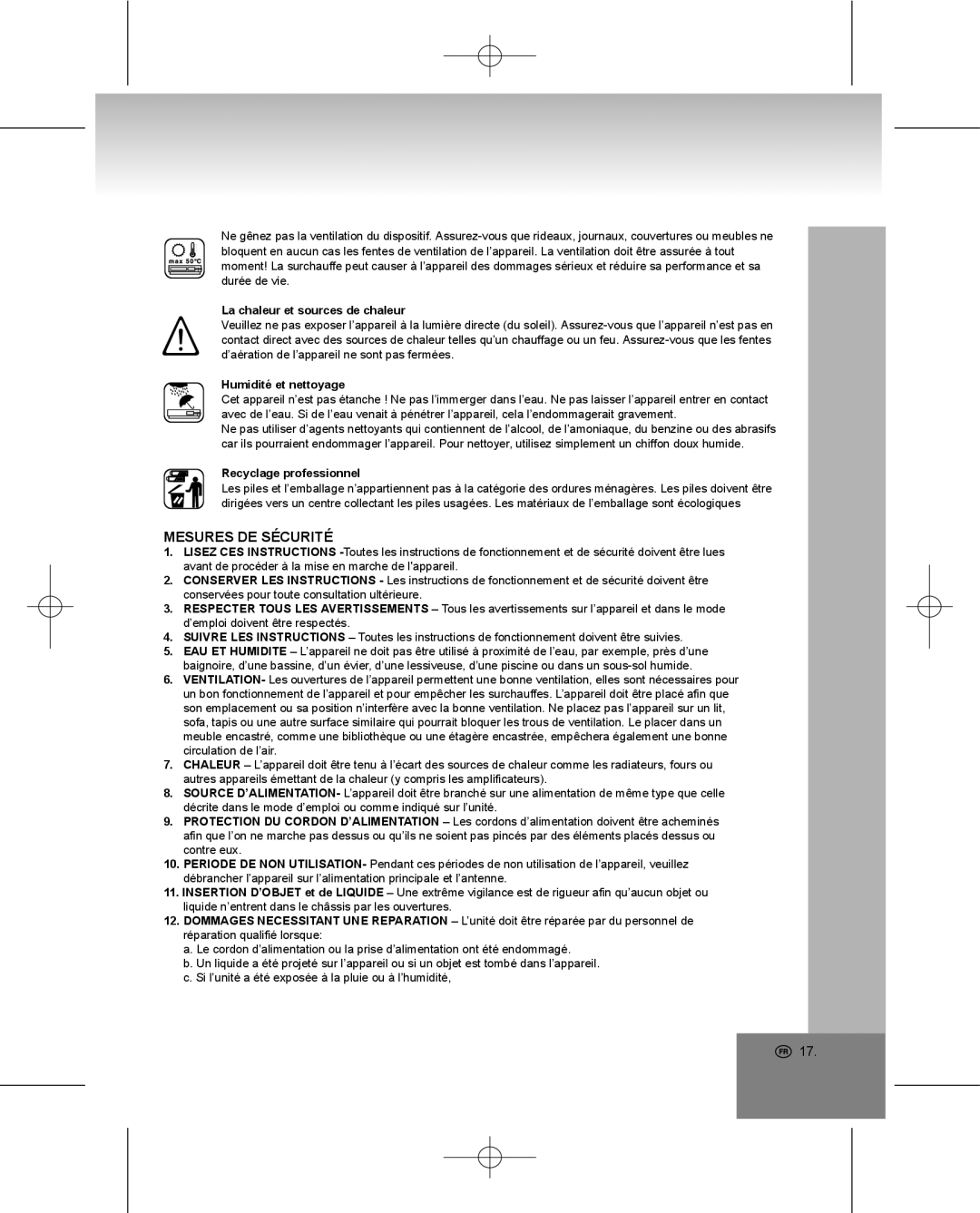 max 50°C

Ne gênez pas la ventilation du dispositif. Assurez-vous que rideaux, journaux, couvertures ou meubles ne bloquent en aucun cas les fentes de ventilation de l'appareil. La ventilation doit être assurée à tout moment! La surchauffe peut causer à l'appareil des dommages sérieux et réduire sa performance et sa durée de vie.

La chaleur et sources de chaleur
Veuillez ne pas exposer l'appareil à la lumière directe (du soleil). Assurez-vous que l'appareil n'est pas en contact direct avec des sources de chaleur telles qu'un chauffage ou un feu. Assurez-vous que les fentes d'aération de l'appareil ne sont pas fermées.

Humidité et nettoyage
Cet appareil n'est pas étanche ! Ne pas l'immerger dans l'eau. Ne pas laisser l'appareil entrer en contact avec de l'eau. Si de l'eau venait à pénétrer l'appareil, cela l'endommagerait gravement.
Ne pas utiliser d'agents nettoyants qui contiennent de l'alcool, de l'amoniaque, du benzine ou des abrasifs car ils pourraient endommager l'appareil. Pour nettoyer, utilisez simplement un chiffon doux humide.

Recyclage professionnel
Les piles et l'emballage n'appartiennent pas à la catégorie des ordures ménagères. Les piles doivent être dirigées vers un centre collectant les piles usagées. Les matériaux de l'emballage sont écologiques

MESURES DE SÉCURITÉ
1. LISEZ CES INSTRUCTIONS -Toutes les instructions de fonctionnement et de sécurité doivent être lues avant de procéder à la mise en marche de l'appareil.
2. CONSERVER LES INSTRUCTIONS - Les instructions de fonctionnement et de sécurité doivent être conservées pour toute consultation ultérieure.
3. RESPECTER TOUS LES AVERTISSEMENTS – Tous les avertissements sur l'appareil et dans le mode d'emploi doivent être respectés.
4. SUIVRE LES INSTRUCTIONS – Toutes les instructions de fonctionnement doivent être suivies.
5. EAU ET HUMIDITE – L'appareil ne doit pas être utilisé à proximité de l'eau, par exemple, près d'une baignoire, d'une bassine, d'un évier, d'une lessiveuse, d'une piscine ou dans un sous-sol humide.
6. VENTILATION- Les ouvertures de l'appareil permettent une bonne ventilation, elles sont nécessaires pour un bon fonctionnement de l'appareil et pour empêcher les surchauffes. L'appareil doit être placé afin que son emplacement ou sa position n'interfère avec la bonne ventilation. Ne placez pas l'appareil sur un lit, sofa, tapis ou une autre surface similaire qui pourrait bloquer les trous de ventilation. Le placer dans un meuble encastré, comme une bibliothèque ou une étagère encastrée, empêchera également une bonne circulation de l'air.
7. CHALEUR – L'appareil doit être tenu à l'écart des sources de chaleur comme les radiateurs, fours ou autres appareils émettant de la chaleur (y compris les amplificateurs).
8. SOURCE D'ALIMENTATION- L'appareil doit être branché sur une alimentation de même type que celle décrite dans le mode d'emploi ou comme indiqué sur l'unité.
9. PROTECTION DU CORDON D'ALIMENTATION – Les cordons d'alimentation doivent être acheminés afin que l'on ne marche pas dessus ou qu'ils ne soient pas pincés par des éléments placés dessus ou contre eux.
10. PERIODE DE NON UTILISATION- Pendant ces périodes de non utilisation de l'appareil, veuillez débrancher l'appareil sur l'alimentation principale et l'antenne.
11. INSERTION D'OBJET et de LIQUIDE – Une extrême vigilance est de rigueur afin qu'aucun objet ou liquide n'entrent dans le châssis par les ouvertures.
12. DOMMAGES NECESSITANT UNE REPARATION – L'unité doit être réparée par du personnel de réparation qualifié lorsque:
a. Le cordon d'alimentation ou la prise d'alimentation ont été endommagé.
b. Un liquide a été projeté sur l'appareil ou si un objet est tombé dans l'appareil.
c. Si l'unité a été exposée à la pluie ou à l'humidité,

FR 17.